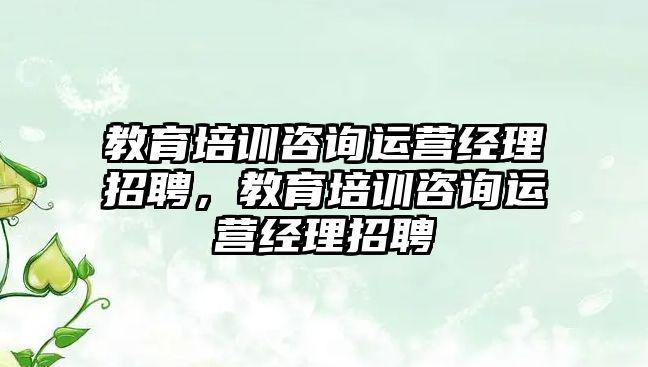 教育培训咨询运营经理招聘，教育培训咨询运营经理招聘